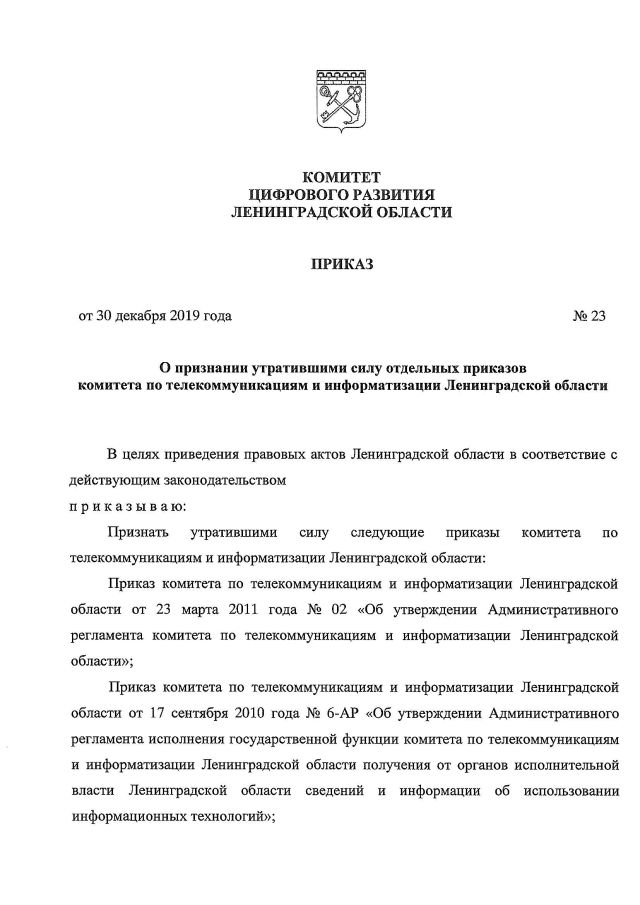 КОМИТЕТ
ЦИФРОВОГО РАЗВИТИЯ
ЛЕНИНГРАДСКОЙ ОБЛАСТИ

ПРИКАЗ

от 30 декабря 2019 года № 23

О признании утратившими силу отдельных приказов комитета по телекоммуникациям и информатизации Ленинградской области

В целях приведения правовых актов Ленинградской области в соответствие с действующим законодательством

п р и к а з ы в а ю:

Признать утратившими силу следующие приказы комитета по телекоммуникациям и информатизации Ленинградской области:

Приказ комитета по телекоммуникациям и информатизации Ленинградской области от 23 марта 2011 года № 02 «Об утверждении Административного регламента комитета по телекоммуникациям и информатизации Ленинградской области»;

Приказ комитета по телекоммуникациям и информатизации Ленинградской области от 17 сентября 2010 года № 6-АР «Об утверждении Административного регламента исполнения государственной функции комитета по телекоммуникациям и информатизации Ленинградской области получения от органов исполнительной власти Ленинградской области сведений и информации об использовании информационных технологий»;